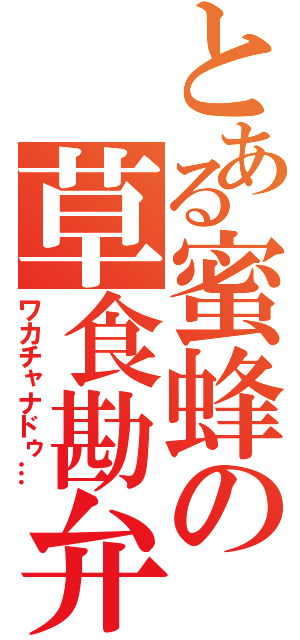 とある蜜蜂の草食勘弁

ワカチャナドゥ…